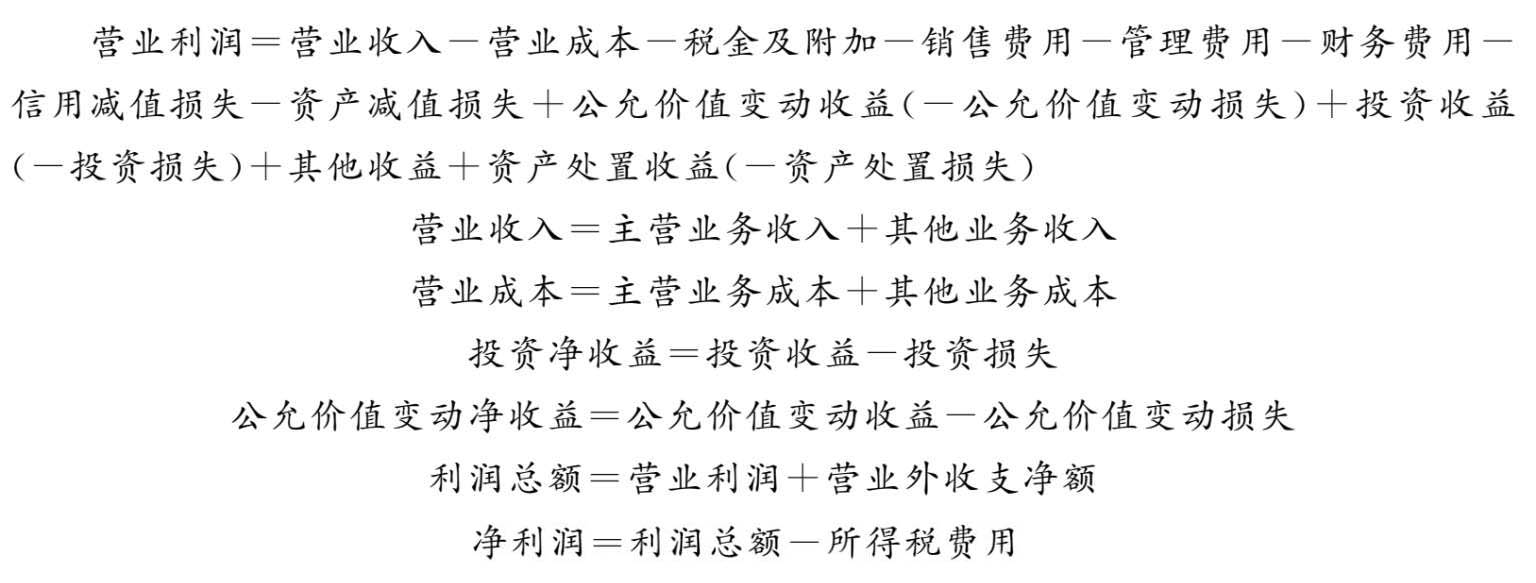 营业利润＝营业收入－营业成本－税金及附加－销售费用－管理费用－财务费用－信用减值损失－资产减值损失＋公允价值变动收益(－公允价值变动损失)＋投资收益(－投资损失)＋其他收益＋资产处置收益(－资产处置损失)

营业收入＝主营业务收入＋其他业务收入

营业成本＝主营业务成本＋其他业务成本

投资净收益＝投资收益－投资损失

公允价值变动净收益＝公允价值变动收益－公允价值变动损失

利润总额＝营业利润＋营业外收支净额

净利润＝利润总额－所得税费用